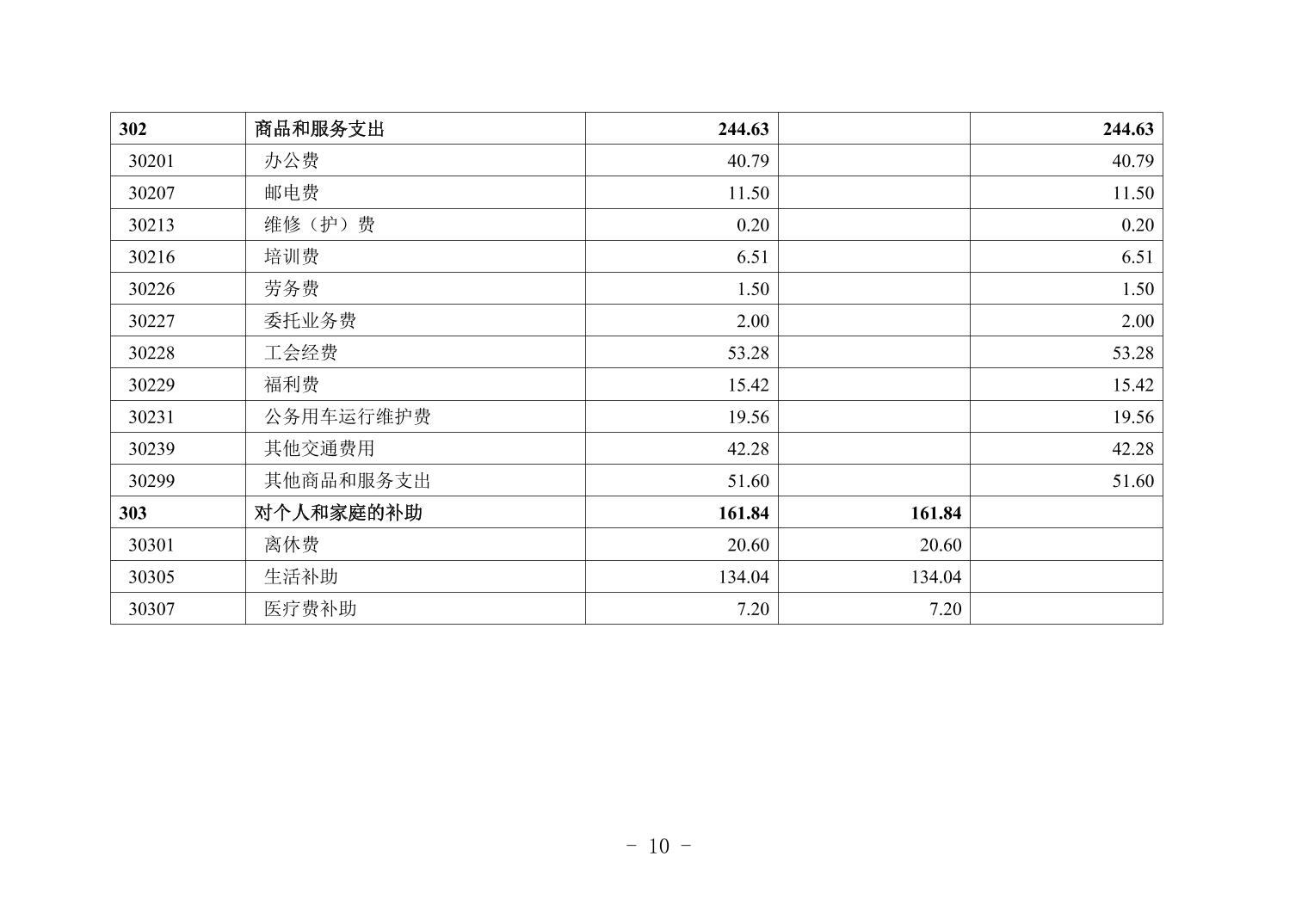 | 302 | 商品和服务支出 | 244.63 | | 244.63 |
|---|---|---|---|---|
| 30201 | 办公费 | 40.79 | | 40.79 |
| 30207 | 邮电费 | 11.50 | | 11.50 |
| 30213 | 维修（护）费 | 0.20 | | 0.20 |
| 30216 | 培训费 | 6.51 | | 6.51 |
| 30226 | 劳务费 | 1.50 | | 1.50 |
| 30227 | 委托业务费 | 2.00 | | 2.00 |
| 30228 | 工会经费 | 53.28 | | 53.28 |
| 30229 | 福利费 | 15.42 | | 15.42 |
| 30231 | 公务用车运行维护费 | 19.56 | | 19.56 |
| 30239 | 其他交通费用 | 42.28 | | 42.28 |
| 30299 | 其他商品和服务支出 | 51.60 | | 51.60 |
| 303 | 对个人和家庭的补助 | 161.84 | 161.84 | |
| 30301 | 离休费 | 20.60 | 20.60 | |
| 30305 | 生活补助 | 134.04 | 134.04 | |
| 30307 | 医疗费补助 | 7.20 | 7.20 | |

- 10 -